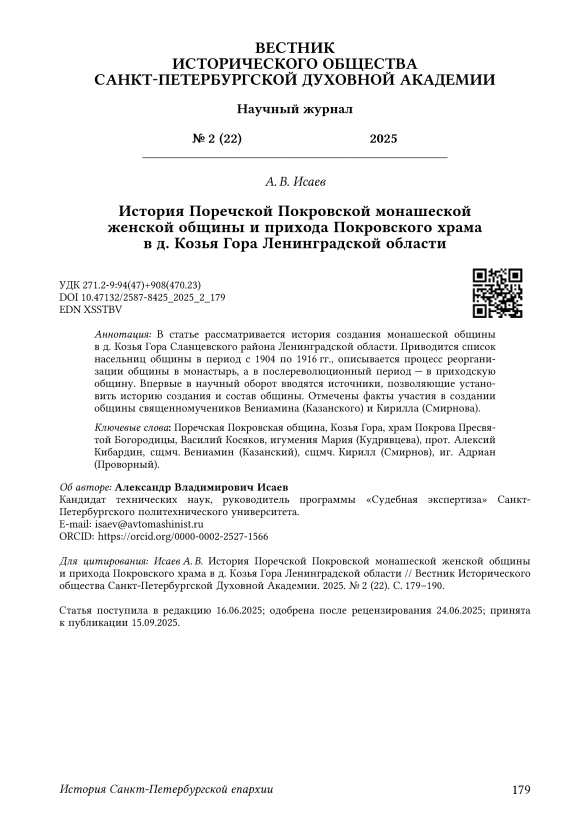 ВЕСТНИК
ИСТОРИЧЕСКОГО ОБЩЕСТВА
САНКТ-ПЕТЕРБУРГСКОЙ ДУХОВНОЙ АКАДЕМИИ

Научный журнал

№ 2 (22) 2025

А. В. Исаев

История Поречской Покровской монашеской женской общины и прихода Покровского храма в д. Козья Гора Ленинградской области

УДК 271.2-9:94(47)+908(470.23)
DOI 10.47132/2587-8425_2025_2_179
EDN XSSTBV

Аннотация: В статье рассматривается история создания монашеской общины в д. Козья Гора Сланцевского района Ленинградской области. Приводится список насельниц общины в период с 1904 по 1916 гг., описывается процесс реорганизации общины в монастырь, а в послереволюционный период — в приходскую общину. Впервые в научный оборот вводятся источники, позволяющие установить историю создания и состав общины. Отмечены факты участия в создании общины священномучеников Вениамина (Казанского) и Кирилла (Смирнова).

Ключевые слова: Поречская Покровская община, Козья Гора, храм Покрова Пресвятой Богородицы, Василий Косяков, игумения Мария (Кудрявцева), прот. Алексий Кибардин, сщмч. Вениамин (Казанский), сщмч. Кирилл (Смирнов), иг. Адриан (Проворный).

Об авторе: Александр Владимирович Исаев
Кандидат технических наук, руководитель программы «Судебная экспертиза» Санкт-Петербургского политехнического университета.
E-mail: isaev@avtomashinist.ru
ORCID: https://orcid.org/0000-0002-2527-1566

Для цитирования: Исаев А. В. История Поречской Покровской монашеской женской общины и прихода Покровского храма в д. Козья Гора Ленинградской области // Вестник Исторического общества Санкт-Петербургской Духовной Академии. 2025. № 2 (22). С. 179–190.

Статья поступила в редакцию 16.06.2025; одобрена после рецензирования 24.06.2025; принята к публикации 15.09.2025.

История Санкт-Петербургской епархии 179